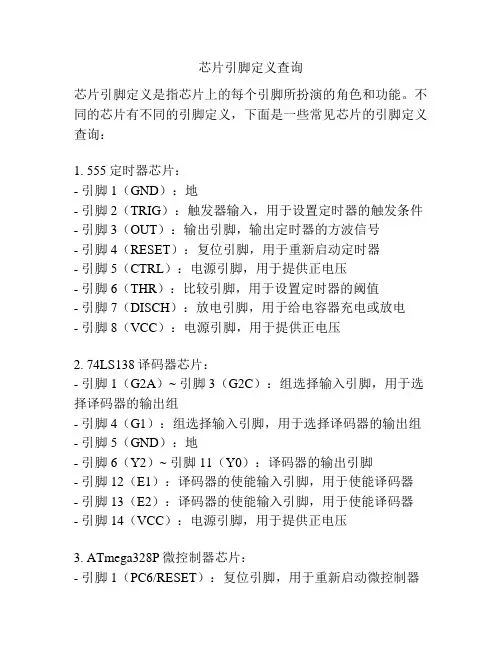 芯片引脚定义查询

芯片引脚定义是指芯片上的每个引脚所扮演的角色和功能。不同的芯片有不同的引脚定义，下面是一些常见芯片的引脚定义查询：

1. 555 定时器芯片：
- 引脚 1（GND）：地
- 引脚 2（TRIG）：触发器输入，用于设置定时器的触发条件
- 引脚 3（OUT）：输出引脚，输出定时器的方波信号
- 引脚 4（RESET）：复位引脚，用于重新启动定时器
- 引脚 5（CTRL）：电源引脚，用于提供正电压
- 引脚 6（THR）：比较引脚，用于设置定时器的阈值
- 引脚 7（DISCH）：放电引脚，用于给电容器充电或放电
- 引脚 8（VCC）：电源引脚，用于提供正电压

2. 74LS138 译码器芯片：
- 引脚 1（G2A）~ 引脚 3（G2C）：组选择输入引脚，用于选择译码器的输出组
- 引脚 4（G1）：组选择输入引脚，用于选择译码器的输出组
- 引脚 5（GND）：地
- 引脚 6（Y2）~ 引脚 11（Y0）：译码器的输出引脚
- 引脚 12（E1）：译码器的使能输入引脚，用于使能译码器
- 引脚 13（E2）：译码器的使能输入引脚，用于使能译码器
- 引脚 14（VCC）：电源引脚，用于提供正电压

3. ATmega328P 微控制器芯片：
- 引脚 1（PC6/RESET）：复位引脚，用于重新启动微控制器